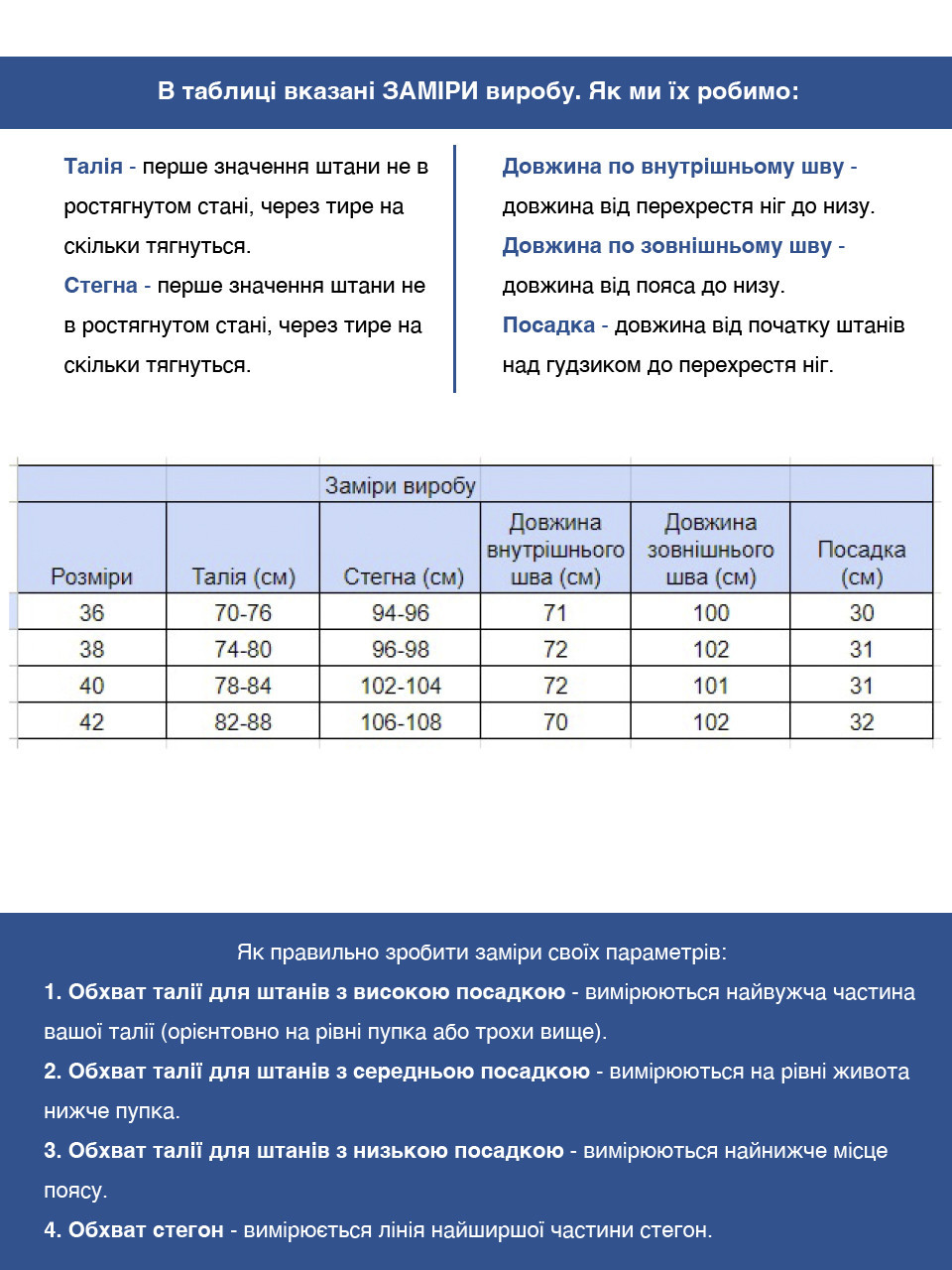 В таблиці вказані ЗАМІРИ виробу. Як ми їх робимо:

Талія - перше значення штани не в ростягнутом стані, через тире на скільки тягнуться.
Стегна - перше значення штани не в ростягнутом стані, через тире на скільки тягнуться.

Довжина по внутрішньому шву - довжина від перехрестя ніг до низу.
Довжина по зовнішньому шву - довжина від пояса до низу.
Посадка - довжина від початку штанів над гудзиком до перехрестя ніг.

| | | Заміри виробу | | | |
|---|---|---|---|---|---|
| Розміри | Талія (см) | Стегна (см) | Довжина внутрішнього шва (см) | Довжина зовнішнього шва (см) | Посадка (см) |
| 36 | 70-76 | 94-96 | 71 | 100 | 30 |
| 38 | 74-80 | 96-98 | 72 | 102 | 31 |
| 40 | 78-84 | 102-104 | 72 | 101 | 31 |
| 42 | 82-88 | 106-108 | 70 | 102 | 32 |

Як правильно зробити заміри своїх параметрів:
1. Обхват талії для штанів з високою посадкою - вимірюються найвужча частина вашої талії (орієнтовно на рівні пупка або трохи вище).
2. Обхват талії для штанів з середньою посадкою - вимірюються на рівні живота нижче пупка.
3. Обхват талії для штанів з низькою посадкою - вимірюються найнижче місце поясу.
4. Обхват стегон - вимірюється лінія найширшої частини стегон.